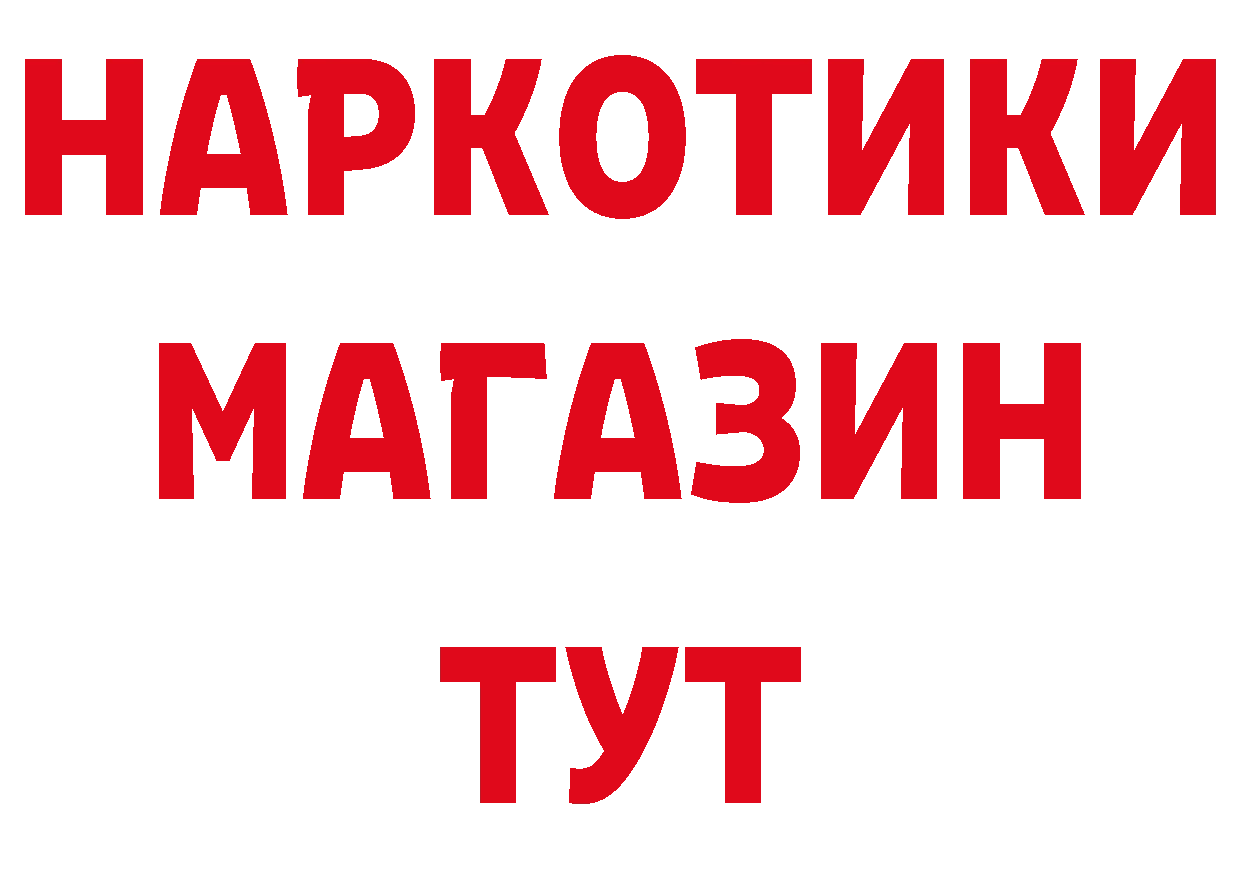 НАРКОТИКИ
МАГАЗИН
ТУТ